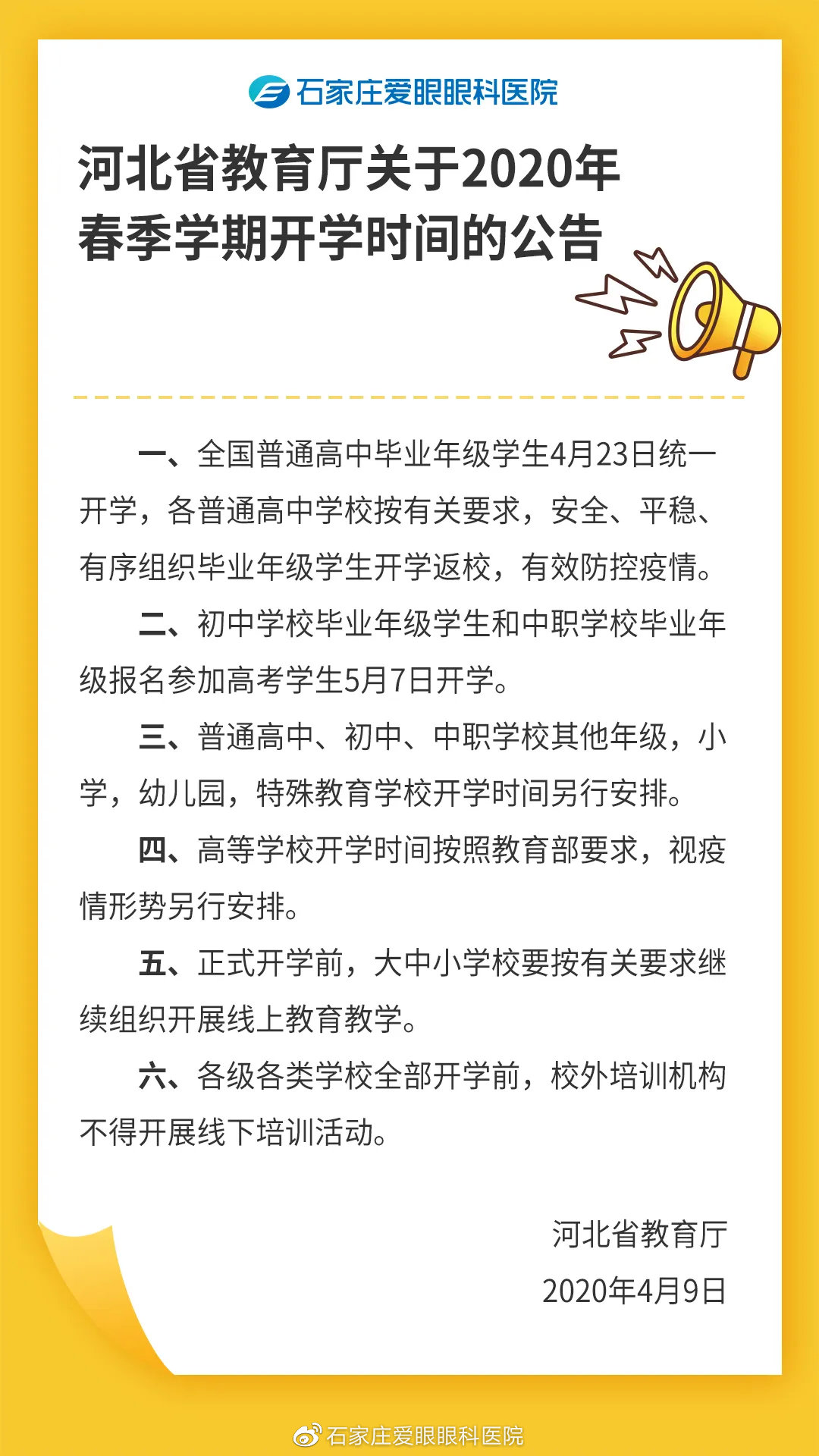 石家庄爱眼眼科医院

河北省教育厅关于2020年春季学期开学时间的公告

一、全国普通高中毕业年级学生4月23日统一开学，各普通高中学校按有关要求，安全、平稳、有序组织毕业年级学生开学返校，有效防控疫情。

二、初中学校毕业年级学生和中职学校毕业年级报名参加高考学生5月7日开学。

三、普通高中、初中、中职学校其他年级，小学，幼儿园，特殊教育学校开学时间另行安排。

四、高等学校开学时间按照教育部要求，视疫情形势另行安排。

五、正式开学前，大中小学校要按有关要求继续组织开展线上教育教学。

六、各级各类学校全部开学前，校外培训机构不得开展线下培训活动。

河北省教育厅
2020年4月9日

石家庄爱眼眼科医院